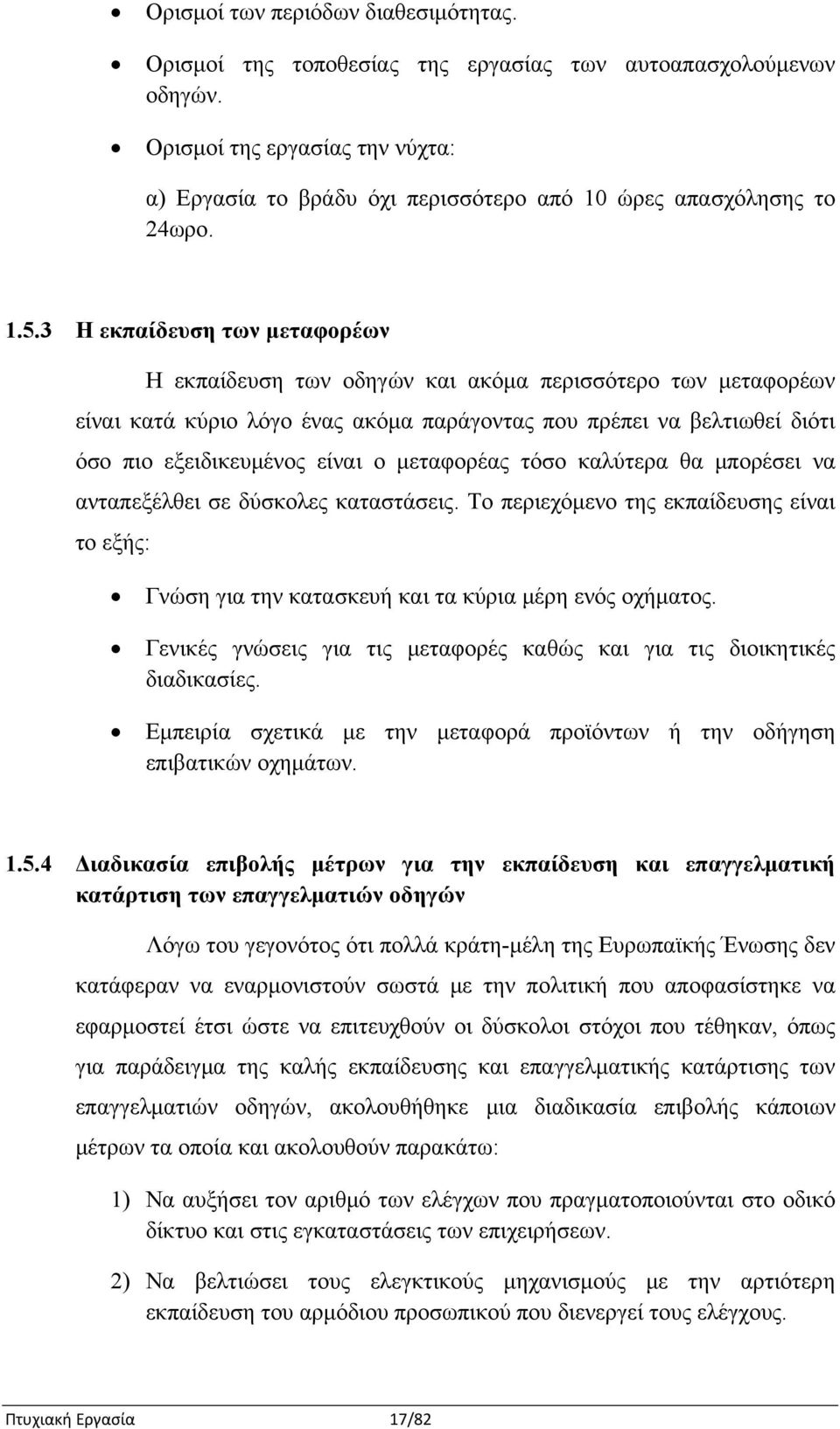 • Ορισμοί των περιόδων διαθεσιμότητας.

• Ορισμοί της τοποθεσίας της εργασίας των αυτοαπασχολούμενων οδηγών.

• Ορισμοί της εργασίας την νύχτα:

α) Εργασία το βράδυ όχι περισσότερο από 10 ώρες απασχόλησης το 24ωρο.

1.5.3 Η εκπαίδευση των μεταφορέων

Η εκπαίδευση των οδηγών και ακόμα περισσότερο των μεταφορέων είναι κατά κύριο λόγο ένας ακόμα παράγοντας που πρέπει να βελτιωθεί διότι όσο πιο εξειδικευμένος είναι ο μεταφορέας τόσο καλύτερα θα μπορέσει να ανταπεξέλθει σε δύσκολες καταστάσεις. Το περιεχόμενο της εκπαίδευσης είναι το εξής:

• Γνώση για την κατασκευή και τα κύρια μέρη ενός οχήματος.

• Γενικές γνώσεις για τις μεταφορές καθώς και για τις διοικητικές διαδικασίες.

• Εμπειρία σχετικά με την μεταφορά προϊόντων ή την οδήγηση επιβατικών οχημάτων.

1.5.4 Διαδικασία επιβολής μέτρων για την εκπαίδευση και επαγγελματική κατάρτιση των επαγγελματιών οδηγών

Λόγω του γεγονότος ότι πολλά κράτη-μέλη της Ευρωπαϊκής Ένωσης δεν κατάφεραν να εναρμονιστούν σωστά με την πολιτική που αποφασίστηκε να εφαρμοστεί έτσι ώστε να επιτευχθούν οι δύσκολοι στόχοι που τέθηκαν, όπως για παράδειγμα της καλής εκπαίδευσης και επαγγελματικής κατάρτισης των επαγγελματιών οδηγών, ακολουθήθηκε μια διαδικασία επιβολής κάποιων μέτρων τα οποία και ακολουθούν παρακάτω:

1) Να αυξήσει τον αριθμό των ελέγχων που πραγματοποιούνται στο οδικό δίκτυο και στις εγκαταστάσεις των επιχειρήσεων.

2) Να βελτιώσει τους ελεγκτικούς μηχανισμούς με την αρτιότερη εκπαίδευση του αρμόδιου προσωπικού που διενεργεί τους ελέγχους.

Πτυχιακή Εργασία 17/82